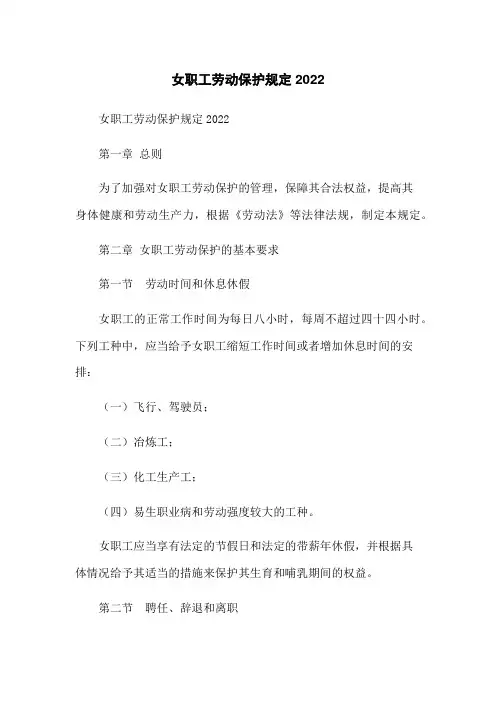 女职工劳动保护规定 2022

女职工劳动保护规定 2022

第一章 总则

为了加强对女职工劳动保护的管理，保障其合法权益，提高其身体健康和劳动生产力，根据《劳动法》等法律法规，制定本规定。

第二章 女职工劳动保护的基本要求

第一节 劳动时间和休息休假

女职工的正常工作时间为每日八小时，每周不超过四十四小时。下列工种中，应当给予女职工缩短工作时间或者增加休息时间的安排：

（一）飞行、驾驶员；

（二）冶炼工；

（三）化工生产工；

（四）易生职业病和劳动强度较大的工种。

女职工应当享有法定的节假日和法定的带薪年休假，并根据具体情况给予其适当的措施来保护其生育和哺乳期间的权益。

第二节 聘任、辞退和离职